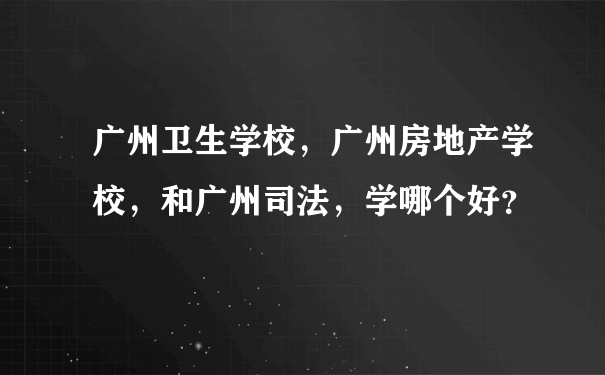 广州卫生学校，广州房地产学校，和广州司法，学哪个好?